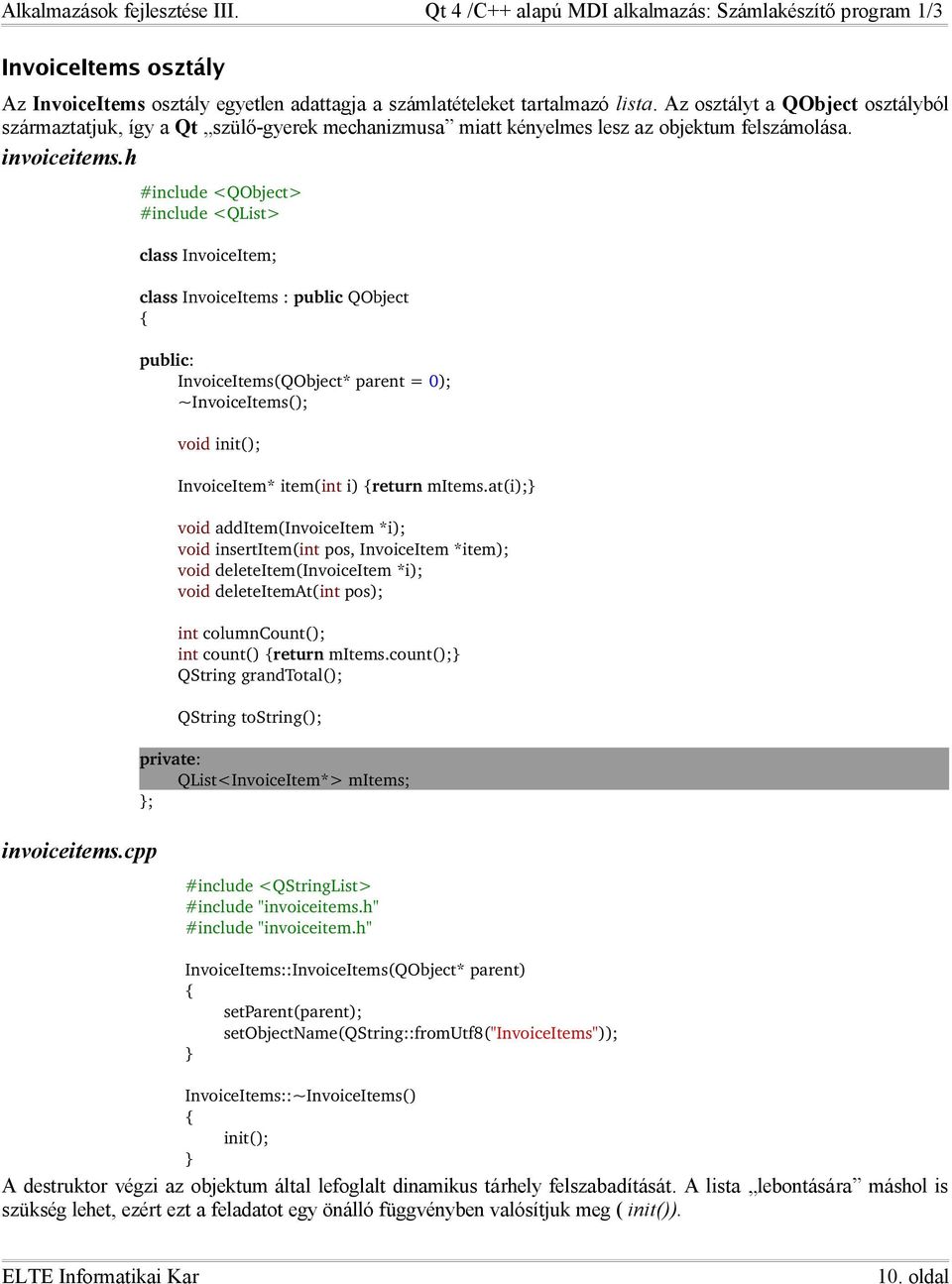 Alkalmazások fejlesztése III. Qt 4 /C++ alapú MDI alkalmazás: Számlakészítő program 1/3

InvoiceItems osztály

Az InvoiceItems osztály egyetlen adattagja a számlatételeket tartalmazó lista. Az osztályt a QObject osztályból származtatjuk, így a Qt „szülő-gyerek mechanizmusa” miatt kényelmes lesz az objektum felszámolása.

invoiceitems.h

#include <QObject>
#include <QList>

class InvoiceItem;

class InvoiceItems : public QObject
{

public:
InvoiceItems(QObject* parent = 0);
~InvoiceItems();

void init();

InvoiceItem* item(int i) {return mItems.at(i);}

void addItem(InvoiceItem *i);
void insertItem(int pos, InvoiceItem *item);
void deleteItem(InvoiceItem *i);
void deleteItemAt(int pos);

int columnCount();
int count() {return mItems.count();}
QString grandTotal();

QString toString();

private:
QList<InvoiceItem*> mItems;
};

invoiceitems.cpp

#include <QStringList>
#include "invoiceitems.h"
#include "invoiceitem.h"

InvoiceItems::InvoiceItems(QObject* parent)
{
setParent(parent);
setObjectName(QString::fromUtf8("InvoiceItems"));
}

InvoiceItems::~InvoiceItems()
{
init();
}

A destruktor végzi az objektum által lefoglalt dinamikus tárhely felszabadítását. A lista „lebontására” máshol is szükség lehet, ezért ezt a feladatot egy önálló függvényben valósítjuk meg ( init()).

ELTE Informatikai Kar 10. oldal